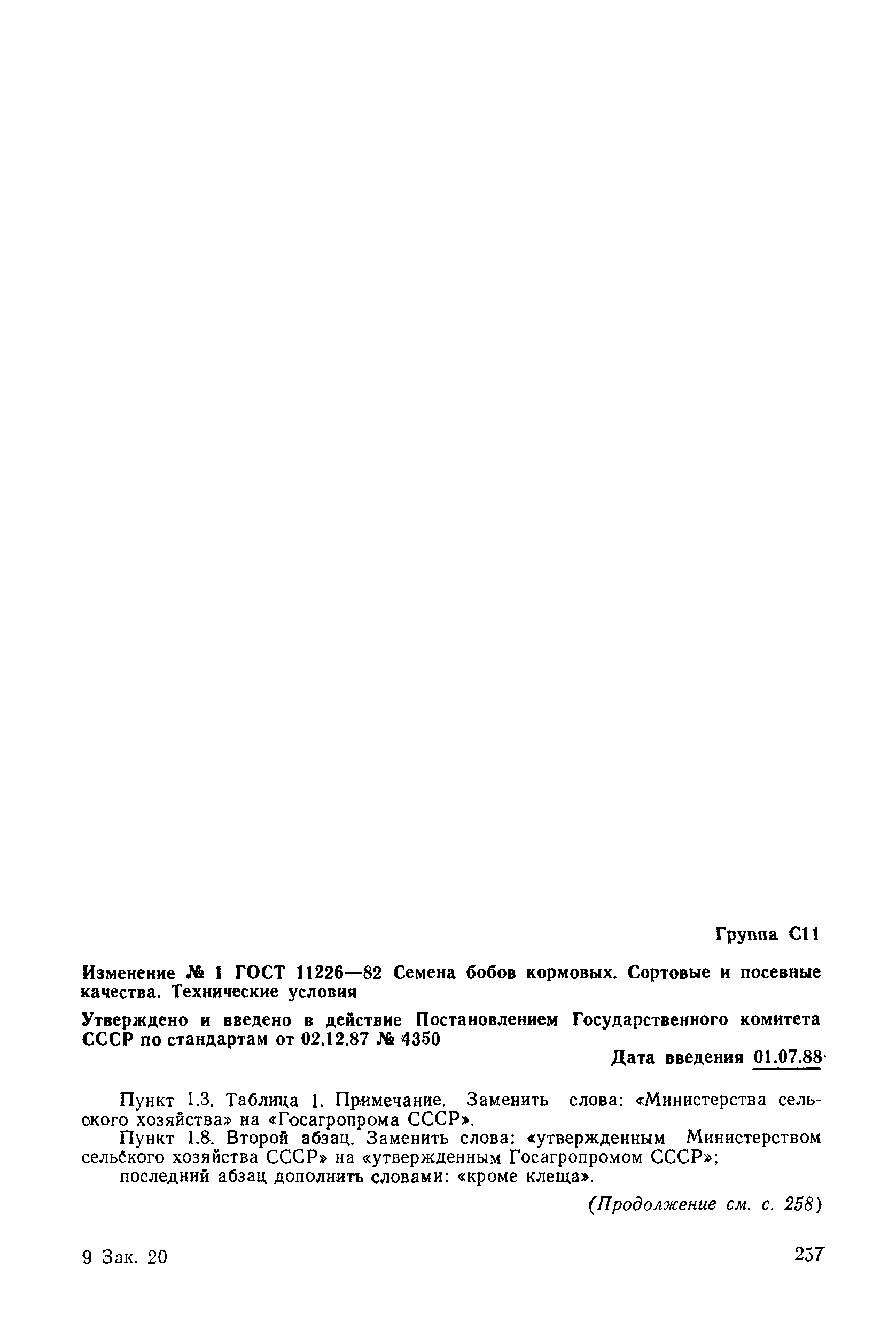 Группа С11

Изменение № 1 ГОСТ 11226—82 Семена бобов кормовых. Сортовые и посевные качества. Технические условия

Утверждено и введено в действие Постановлением Государственного комитета СССР по стандартам от 02.12.87 № 4350

Дата введения 01.07.88

Пункт 1.3. Таблица 1. Примечание. Заменить слова: «Министерства сельского хозяйства» на «Госагропрома СССР».

Пункт 1.8. Второй абзац. Заменить слова: «утвержденным Министерством сельского хозяйства СССР» на «утвержденным Госагропромом СССР»;

последний абзац дополнить словами: «кроме клеща».

(Продолжение см. с. 258)

9 Зак. 20

257